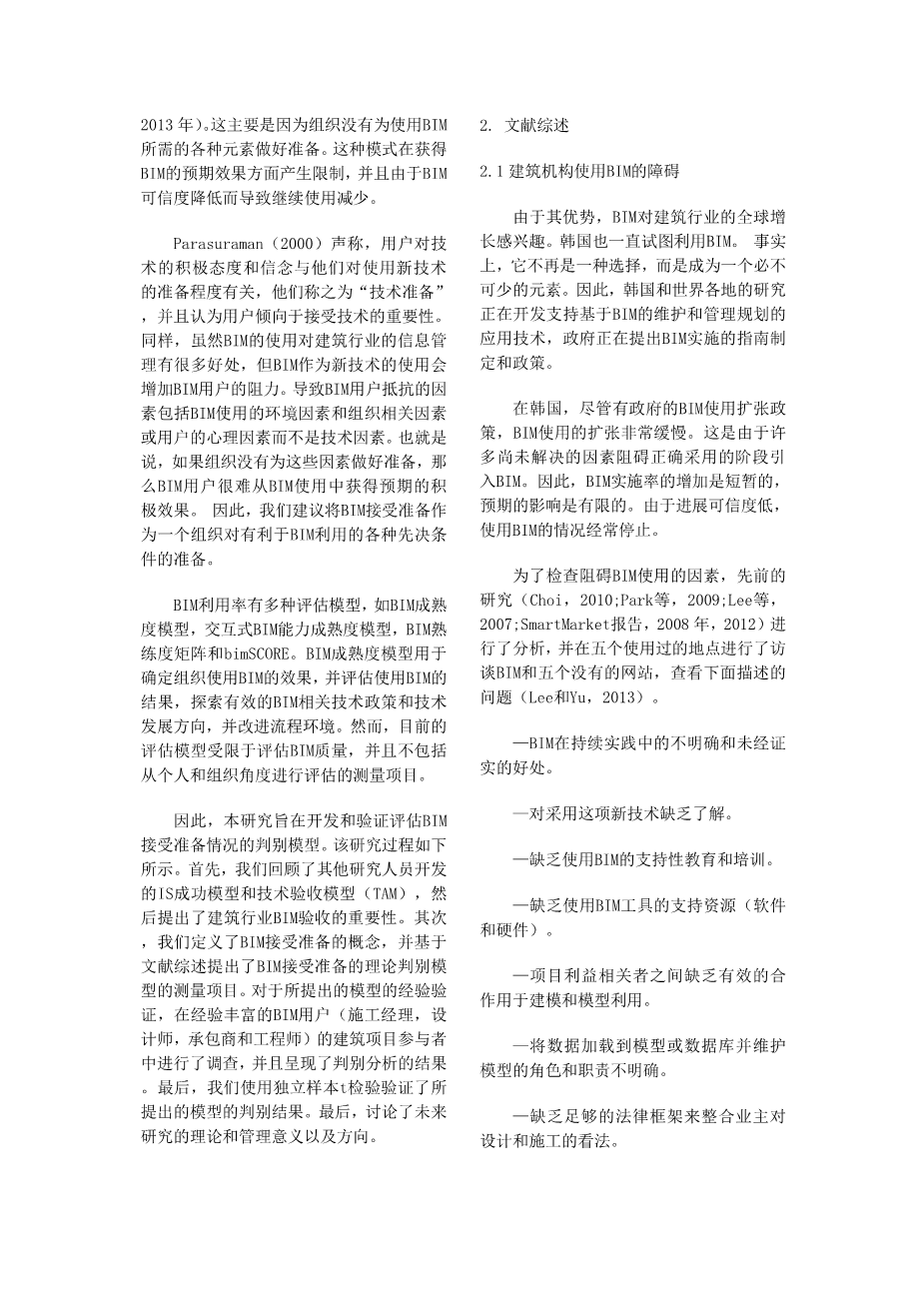 2013 年)。这主要是因为组织没有为使用BIM所需的各种元素做好准备。这种模式在获得BIM的预期效果方面产生限制，并且由于BIM可信度降低而导致继续使用减少。

Parasuraman（2000）声称，用户对技术的积极态度和信念与他们对使用新技术的准备程度有关，他们称之为“技术准备”，并且认为用户倾向于接受技术的重要性。同样，虽然BIM的使用对建筑行业的信息管理有很多好处，但BIM作为新技术的使用会增加BIM用户的阻力。导致BIM用户抵抗的因素包括BIM使用的环境因素和组织相关因素或用户的心理因素而不是技术因素。也就是说，如果组织没有为这些因素做好准备，那么BIM用户很难从BIM使用中获得预期的积极效果。 因此，我们建议将BIM接受准备作为一个组织对有利于BIM利用的各种先决条件的准备。

BIM利用率有多种评估模型，如BIM成熟度模型，交互式BIM能力成熟度模型，BIM熟练度矩阵和bimSCORE。BIM成熟度模型用于确定组织使用BIM的效果，并评估使用BIM的结果，探索有效的BIM相关技术政策和技术发展方向，并改进流程环境。然而，目前的评估模型受限于评估BIM质量，并且不包括从个人和组织角度进行评估的测量项目。

因此，本研究旨在开发和验证评估BIM接受准备情况的判别模型。该研究过程如下所示。首先，我们回顾了其他研究人员开发的IS成功模型和技术验收模型（TAM），然后提出了建筑行业BIM验收的重要性。其次，我们定义了BIM接受准备的概念，并基于文献综述提出了BIM接受准备的理论判别模型的测量项目。对于所提出的模型的经验验证，在经验丰富的BIM用户（施工经理，设计师，承包商和工程师）的建筑项目参与者中进行了调查，并且呈现了判别分析的结果。最后，我们使用独立样本t检验验证了所提出的模型的判别结果。最后，讨论了未来研究的理论和管理意义以及方向。

2. 文献综述

2.1 建筑机构使用BIM的障碍

由于其优势，BIM对建筑行业的全球增长感兴趣。韩国也一直试图利用BIM。 事实上，它不再是一种选择，而是成为一个必不可少的元素。因此，韩国和世界各地的研究正在开发支持基于BIM的维护和管理规划的应用技术，政府正在提出BIM实施的指南制定和政策。

在韩国，尽管有政府的BIM使用扩张政策，BIM使用的扩张非常缓慢。这是由于许多尚未解决的因素阻碍正确采用的阶段引入BIM。因此，BIM实施率的增加是短暂的，预期的影响是有限的。由于进展可信度低，使用BIM的情况经常停止。

为了检查阻碍BIM使用的因素，先前的研究（Choi，2010;Park等，2009;Lee等，2007;SmartMarket报告，2008 年，2012）进行了分析，并在五个使用过的地点进行了访谈BIM和五个没有的网站，查看下面描述的问题（Lee和Yu，2013）。

—BIM在持续实践中的不明确和未经证实的好处。

—对采用这项新技术缺乏了解。

—缺乏使用BIM的支持性教育和培训。

—缺乏使用BIM工具的支持资源（软件和硬件）。

—项目利益相关者之间缺乏有效的合作用于建模和模型利用。

—将数据加载到模型或数据库并维护模型的角色和职责不明确。

—缺乏足够的法律框架来整合业主对设计和施工的看法。